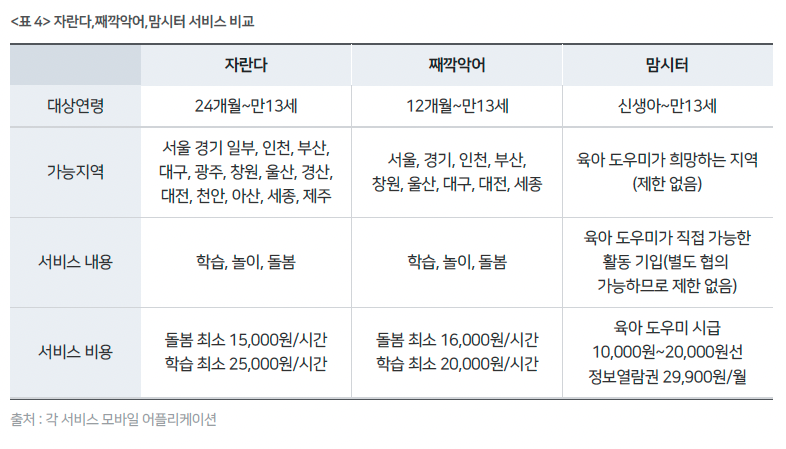 <표 4> 자란다,째깍악어,맘시터 서비스 비교

|  | 자란다 | 째깍악어 | 맘시터 |
|---|---|---|---|
| 대상연령 | 24개월~만13세 | 12개월~만13세 | 신생아~만13세 |
| 가능지역 | 서울 경기 일부, 인천, 부산, 대구, 광주, 창원, 울산, 경산, 대전, 천안, 아산, 세종, 제주 | 서울, 경기, 인천, 부산, 창원, 울산, 대구, 대전, 세종 | 육아 도우미가 희망하는 지역 (제한 없음) |
| 서비스 내용 | 학습, 놀이, 돌봄 | 학습, 놀이, 돌봄 | 육아 도우미가 직접 가능한 활동 기입(별도 협의 가능하므로 제한 없음) |
| 서비스 비용 | 돌봄 최소 15,000원/시간 학습 최소 25,000원/시간 | 돌봄 최소 16,000원/시간 학습 최소 20,000원/시간 | 육아 도우미 시급 10,000원~20,000원선 정보열람권 29,900원/월 |

출처 : 각 서비스 모바일 어플리케이션